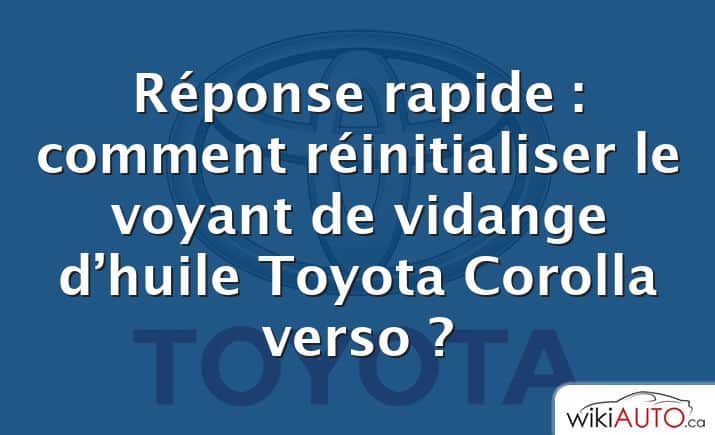 Réponse rapide : comment réinitialiser le voyant de vidange d’huile Toyota Corolla verso ?

TOYOTA

wikiAUTO.ca